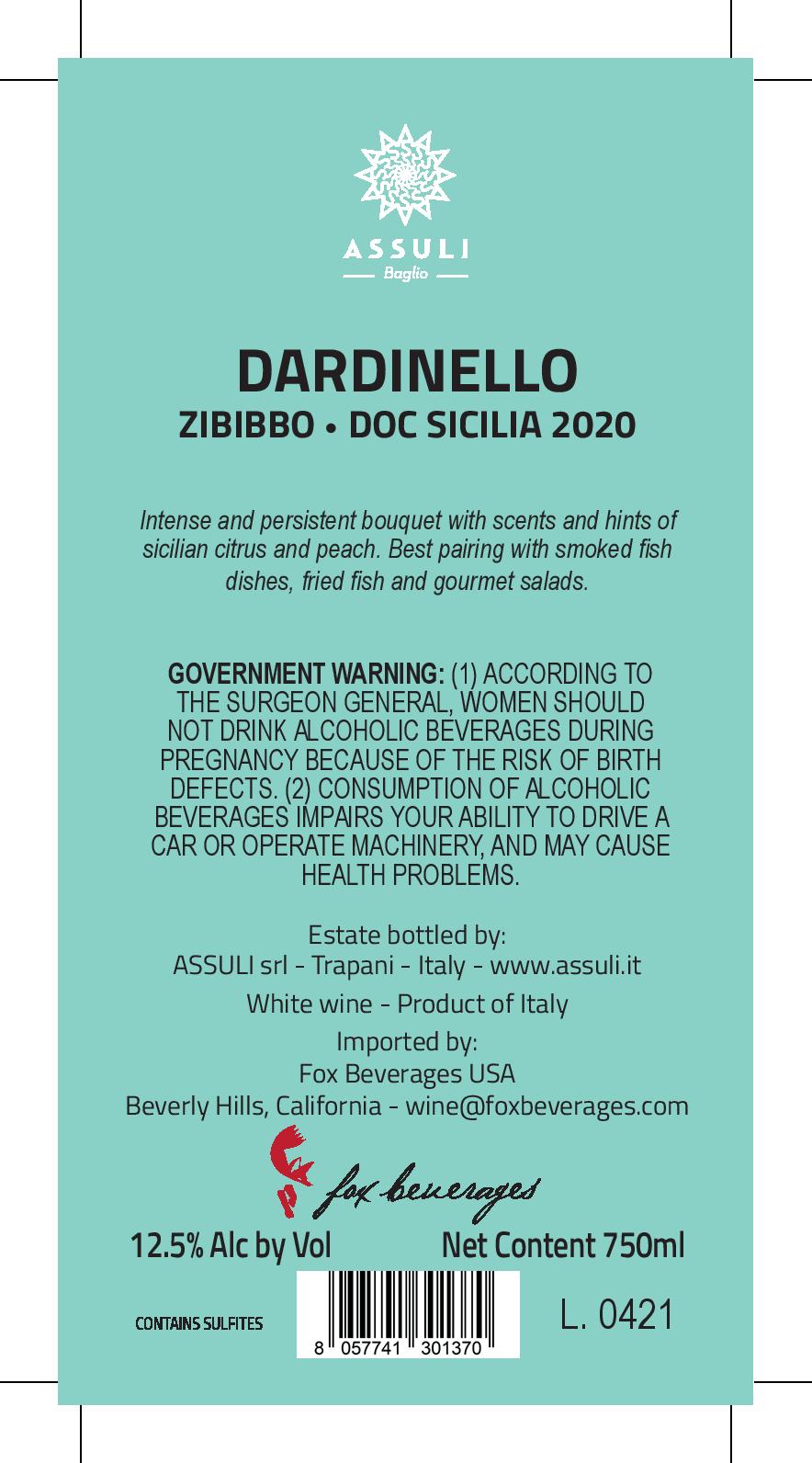 ASSULI
Baglio

DARDINELLO
ZIBIBBO • DOC SICILIA 2020

Intense and persistent bouquet with scents and hints of sicilian citrus and peach. Best pairing with smoked fish dishes, fried fish and gourmet salads.

GOVERNMENT WARNING: (1) ACCORDING TO THE SURGEON GENERAL, WOMEN SHOULD NOT DRINK ALCOHOLIC BEVERAGES DURING PREGNANCY BECAUSE OF THE RISK OF BIRTH DEFECTS. (2) CONSUMPTION OF ALCOHOLIC BEVERAGES IMPAIRS YOUR ABILITY TO DRIVE A CAR OR OPERATE MACHINERY, AND MAY CAUSE HEALTH PROBLEMS.

Estate bottled by:
ASSULI srl - Trapani - Italy - www.assuli.it

White wine - Product of Italy

Imported by:
Fox Beverages USA
Beverly Hills, California - wine@foxbeverages.com

fox beverages

12.5% Alc by Vol
Net Content 750ml

CONTAINS SULFITES

8 057741 301370

L. 0421